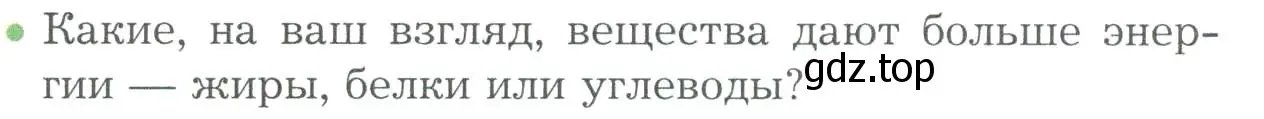 Какие, на ваш взгляд, вещества дают больше энергии — жиры, белки или углеводы?

gdz.top